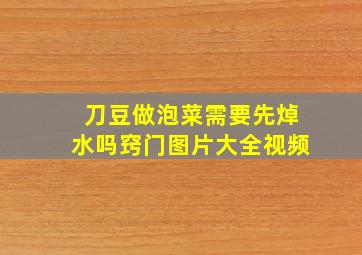 刀豆做泡菜需要先焯水吗窍门图片大全视频